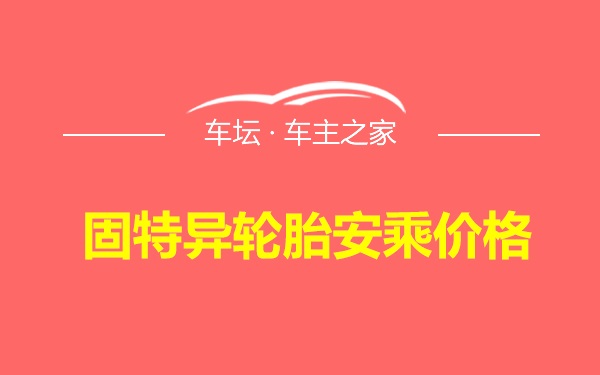 车坛 · 车主之家

固特异轮胎安乘价格